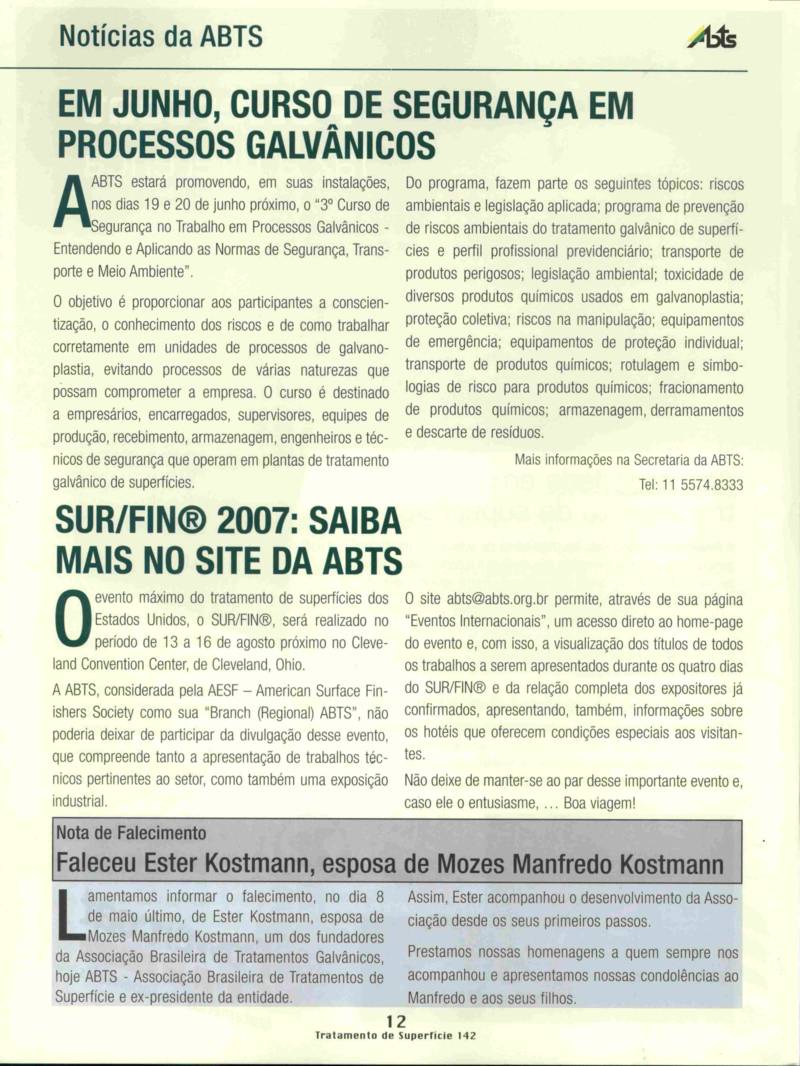 Notícias da ABTS

Abts

EM JUNHO, CURSO DE SEGURANÇA EM PROCESSOS GALVÂNICOS

A ABTS estará promovendo, em suas instalações, nos dias 19 e 20 de junho próximo, o "3º Curso de Segurança no Trabalho em Processos Galvânicos - Entendendo e Aplicando as Normas de Segurança, Transporte e Meio Ambiente".

O objetivo é proporcionar aos participantes a conscientização, o conhecimento dos riscos e de como trabalhar corretamente em unidades de processos de galvanoplastia, evitando processos de várias naturezas que possam comprometer a empresa. O curso é destinado a empresários, encarregados, supervisores, equipes de produção, recebimento, armazenagem, engenheiros e técnicos de segurança que operam em plantas de tratamento galvânico de superfícies.

Do programa, fazem parte os seguintes tópicos: riscos ambientais e legislação aplicada; programa de prevenção de riscos ambientais do tratamento galvânico de superfícies e perfil profissional previdenciário; transporte de produtos perigosos; legislação ambiental; toxicidade de diversos produtos químicos usados em galvanoplastia; proteção coletiva; riscos na manipulação; equipamentos de emergência; equipamentos de proteção individual; transporte de produtos químicos; rotulagem e simbologias de risco para produtos químicos; fracionamento de produtos químicos; armazenagem, derramamentos e descarte de resíduos.

Mais informações na Secretaria da ABTS:
Tel: 11 5574.8333

SUR/FIN® 2007: SAIBA MAIS NO SITE DA ABTS

O evento máximo do tratamento de superfícies dos Estados Unidos, o SUR/FIN®, será realizado no período de 13 a 16 de agosto próximo no Cleveland Convention Center, de Cleveland, Ohio.

A ABTS, considerada pela AESF – American Surface Finishers Society como sua "Branch (Regional) ABTS", não poderia deixar de participar da divulgação desse evento, que compreende tanto a apresentação de trabalhos técnicos pertinentes ao setor, como também uma exposição industrial.

O site abts@abts.org.br permite, através de sua página "Eventos Internacionais", um acesso direto ao home-page do evento e, com isso, a visualização dos títulos de todos os trabalhos a serem apresentados durante os quatro dias do SUR/FIN® e da relação completa dos expositores já confirmados, apresentando, também, informações sobre os hotéis que oferecem condições especiais aos visitantes.

Não deixe de manter-se ao par desse importante evento e, caso ele o entusiasme, ... Boa viagem!

Nota de Falecimento

Faleceu Ester Kostmann, esposa de Mozes Manfredo Kostmann

Lamentamos informar o falecimento, no dia 8 de maio último, de Ester Kostmann, esposa de Mozes Manfredo Kostmann, um dos fundadores da Associação Brasileira de Tratamentos Galvânicos, hoje ABTS - Associação Brasileira de Tratamentos de Superfície e ex-presidente da entidade.

Assim, Ester acompanhou o desenvolvimento da Associação desde os seus primeiros passos.

Prestamos nossas homenagens a quem sempre nos acompanhou e apresentamos nossas condolências ao Manfredo e aos seus filhos.

12
Tratamento de Superfície 142